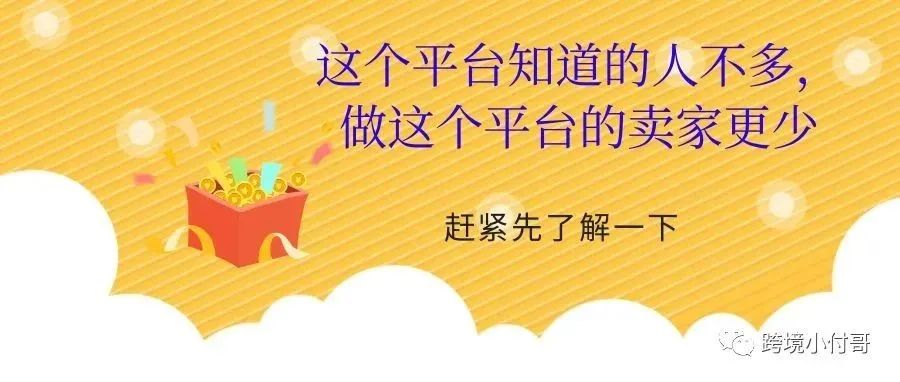 这个平台知道的人不多，
做这个平台的卖家更少

赶紧先了解一下

跨境小付哥